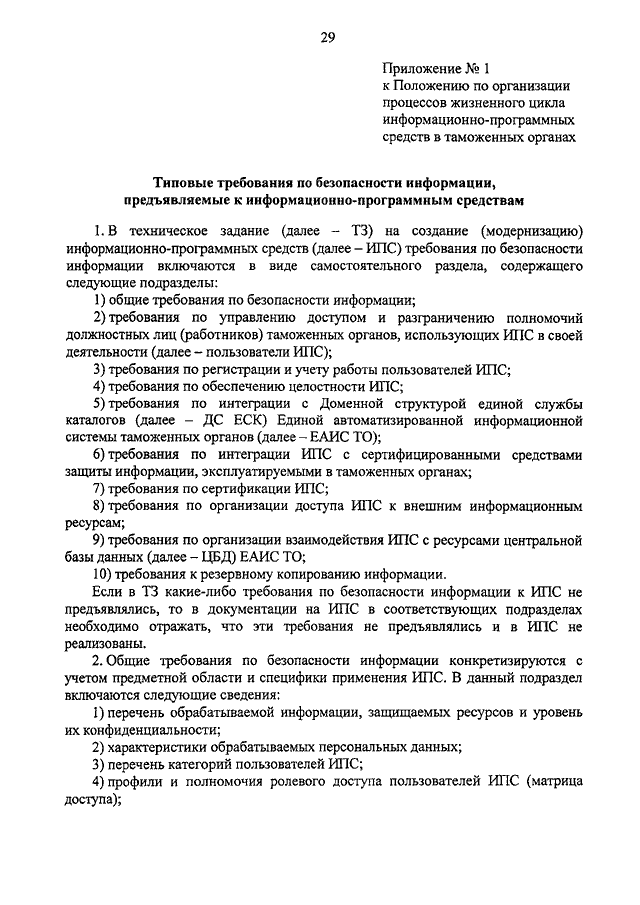 29

Приложение № 1
к Положению по организации процессов жизненного цикла информационно-программных средств в таможенных органах

Типовые требования по безопасности информации, предъявляемые к информационно-программным средствам

1. В техническое задание (далее – ТЗ) на создание (модернизацию) информационно-программных средств (далее – ИПС) требования по безопасности информации включаются в виде самостоятельного раздела, содержащего следующие подразделы:

1) общие требования по безопасности информации;

2) требования по управлению доступом и разграничению полномочий должностных лиц (работников) таможенных органов, использующих ИПС в своей деятельности (далее – пользователи ИПС);

3) требования по регистрации и учету работы пользователей ИПС;

4) требования по обеспечению целостности ИПС;

5) требования по интеграции с Доменной структурой единой службы каталогов (далее – ДС ЕСК) Единой автоматизированной информационной системы таможенных органов (далее – ЕАИС ТО);

6) требования по интеграции ИПС с сертифицированными средствами защиты информации, эксплуатируемыми в таможенных органах;

7) требования по сертификации ИПС;

8) требования по организации доступа ИПС к внешним информационным ресурсам;

9) требования по организации взаимодействия ИПС с ресурсами центральной базы данных (далее – ЦБД) ЕАИС ТО;

10) требования к резервному копированию информации.

Если в ТЗ какие-либо требования по безопасности информации к ИПС не предъявлялись, то в документации на ИПС в соответствующих подразделах необходимо отражать, что эти требования не предъявлялись и в ИПС не реализованы.

2. Общие требования по безопасности информации конкретизируются с учетом предметной области и специфики применения ИПС. В данный подраздел включаются следующие сведения:

1) перечень обрабатываемой информации, защищаемых ресурсов и уровень их конфиденциальности;

2) характеристики обрабатываемых персональных данных;

3) перечень категорий пользователей ИПС;

4) профили и полномочия ролевого доступа пользователей ИПС (матрица доступа);